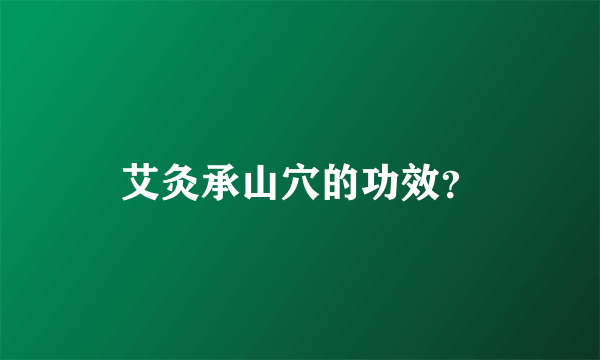 艾灸承山穴的功效?